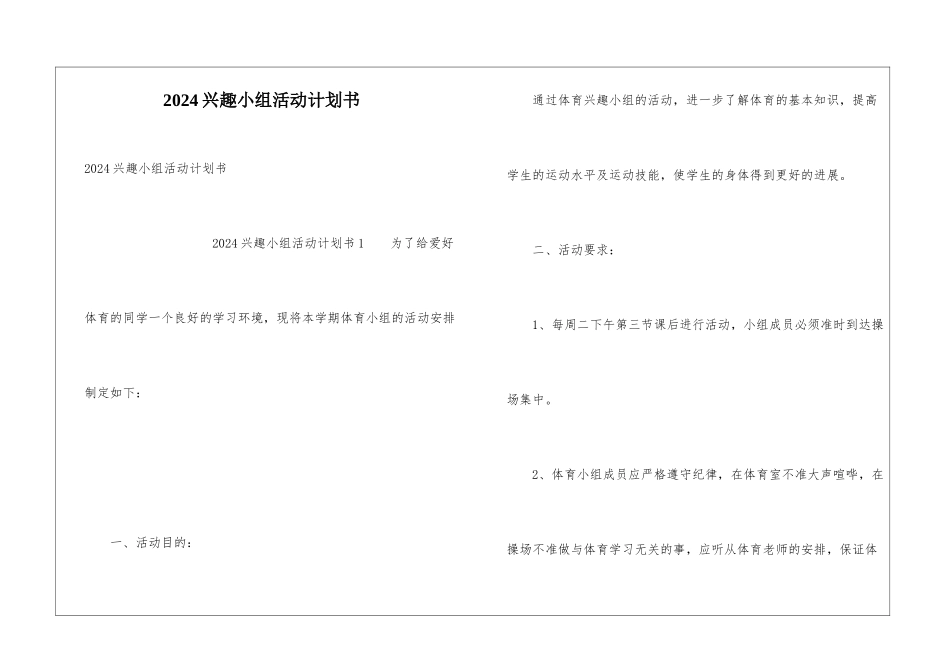 2024兴趣小组活动计划书

2024兴趣小组活动计划书

2024兴趣小组活动计划书1 为了给爱好体育的同学一个良好的学习环境，现将本学期体育小组的活动安排制定如下：

一、活动目的：

通过体育兴趣小组的活动，进一步了解体育的基本知识，提高学生的运动水平及运动技能，使学生的身体得到更好的进展。

二、活动要求：

1、每周二下午第三节课后进行活动，小组成员必须准时到达操场集中。

2、体育小组成员应严格遵守纪律，在体育室不准大声喧哗，在操场不准做与体育学习无关的事，应听从体育老师的安排，保证体